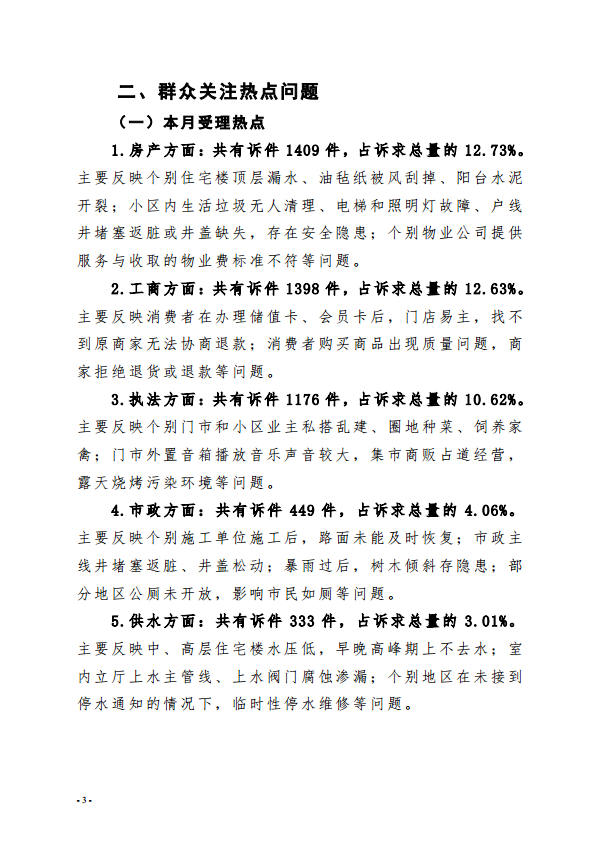 二、群众关注热点问题

（一）本月受理热点

1.房产方面：共有诉件 1409 件，占诉求总量的 12.73%。主要反映个别住宅楼顶层漏水、油毡纸被风刮掉、阳台水泥开裂；小区内生活垃圾无人清理、电梯和照明灯故障、户线井堵塞返脏或井盖缺失，存在安全隐患；个别物业公司提供服务与收取的物业费标准不符等问题。

2.工商方面：共有诉件 1398 件，占诉求总量的 12.63%。主要反映消费者在办理储值卡、会员卡后，门店易主，找不到原商家无法协商退款；消费者购买商品出现质量问题，商家拒绝退货或退款等问题。

3.执法方面：共有诉件 1176 件，占诉求总量的 10.62%。主要反映个别门市和小区业主私搭乱建、圈地种菜、饲养家禽；门市外置音箱播放音乐声音较大，集市商贩占道经营，露天烧烤污染环境等问题。

4.市政方面：共有诉件 449 件，占诉求总量的 4.06%。主要反映个别施工单位施工后，路面未能及时恢复；市政主线井堵塞返脏、井盖松动；暴雨过后，树木倾斜存隐患；部分地区公厕未开放，影响市民如厕等问题。

5.供水方面：共有诉件 333 件，占诉求总量的 3.01%。主要反映中、高层住宅楼水压低，早晚高峰期上不去水；室内立厅上水主管线、上水阀门腐蚀渗漏；个别地区在未接到停水通知的情况下，临时性停水维修等问题。

- 3 -